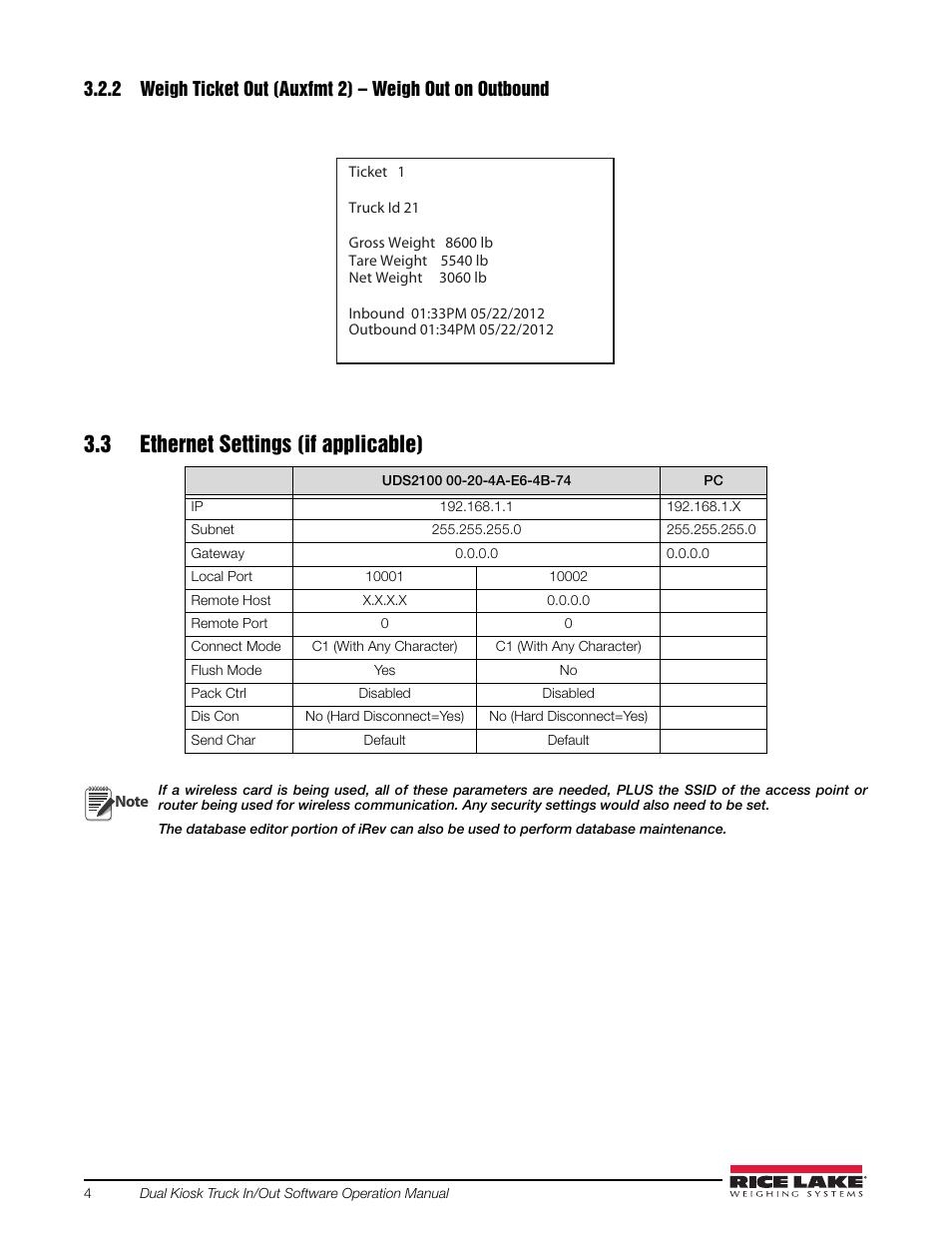 3.2.2 Weigh Ticket Out (Auxfmt 2) – Weigh Out on Outbound

Ticket 1

Truck Id 21

Gross Weight 8600 lb
Tare Weight 5540 lb
Net Weight 3060 lb

Inbound 01:33PM 05/22/2012
Outbound 01:34PM 05/22/2012

3.3 Ethernet Settings (if applicable)

| | UDS2100 00-20-4A-E6-4B-74 | | PC |
|---|---|---|---|
| IP | 192.168.1.1 | | 192.168.1.X |
| Subnet | 255.255.255.0 | | 255.255.255.0 |
| Gateway | 0.0.0.0 | | 0.0.0.0 |
| Local Port | 10001 | 10002 | |
| Remote Host | X.X.X.X | 0.0.0.0 | |
| Remote Port | 0 | 0 | |
| Connect Mode | C1 (With Any Character) | C1 (With Any Character) | |
| Flush Mode | Yes | No | |
| Pack Ctrl | Disabled | Disabled | |
| Dis Con | No (Hard Disconnect=Yes) | No (Hard Disconnect=Yes) | |
| Send Char | Default | Default | |

Note If a wireless card is being used, all of these parameters are needed, PLUS the SSID of the access point or router being used for wireless communication. Any security settings would also need to be set.

The database editor portion of iRev can also be used to perform database maintenance.

4 Dual Kiosk Truck In/Out Software Operation Manual

RICE LAKE WEIGHING SYSTEMS